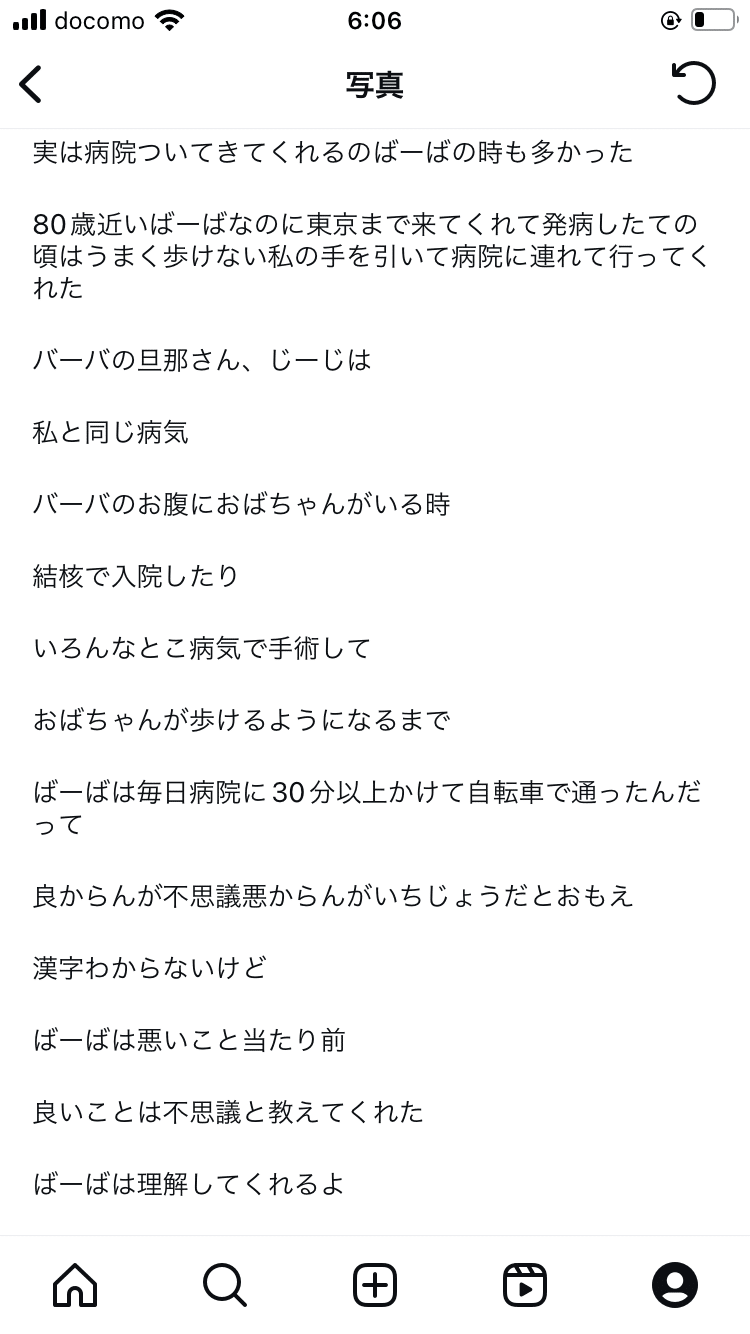 docomo 6:06

写真

実は病院ついてきてくれるのばーばの時も多かった

80歳近いばーばなのに東京まで来てくれて発病したての頃はうまく歩けない私の手を引いて病院に連れて行ってくれた

バーバの旦那さん、じーじは

私と同じ病気

バーバのお腹におばちゃんがいる時

結核で入院したり

いろんなとこ病気で手術して

おばちゃんが歩けるようになるまで

ばーばは毎日病院に30分以上かけて自転車で通ったんだって

良からんが不思議悪からんがいちじょうだとおもえ

漢字わからないけど

ばーばは悪いこと当たり前

良いことは不思議と教えてくれた

ばーばは理解してくれるよ